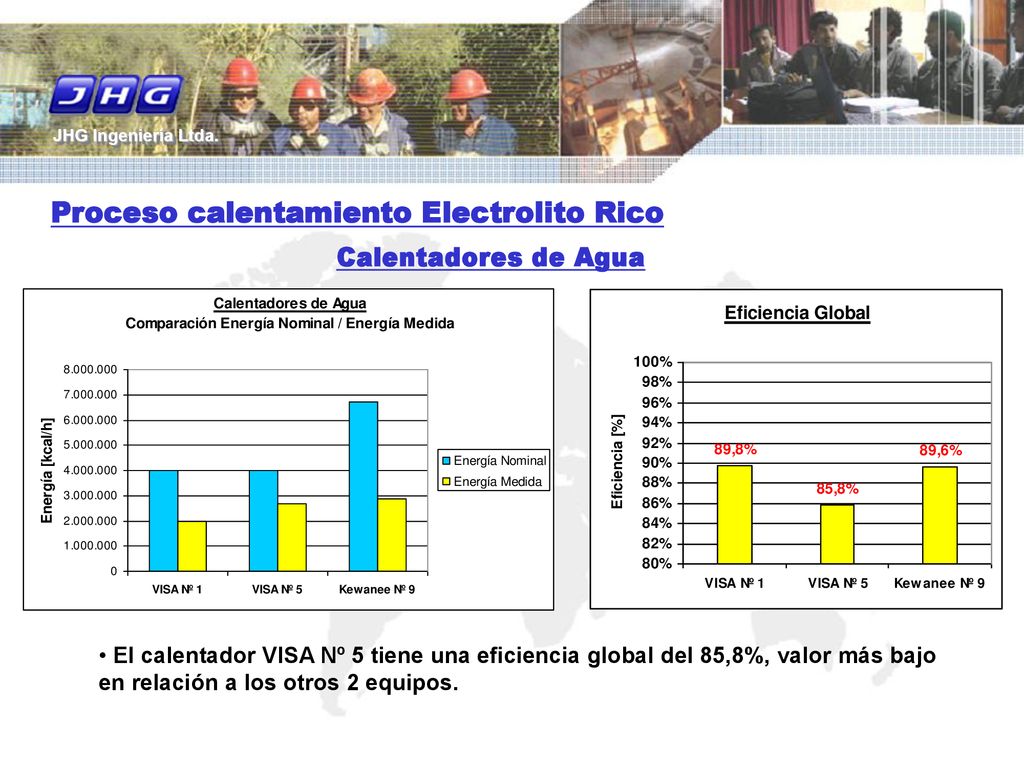 JHG

JHG Ingeniería Ltda.

Proceso calentamiento Electrolito Rico

Calentadores de Agua

Calentadores de Agua
Comparación Energía Nominal / Energía Medida

Energía [kcal/h]

8.000.000
7.000.000
6.000.000
5.000.000
4.000.000
3.000.000
2.000.000
1.000.000
0

VISA Nº 1
VISA Nº 5
Kewanee Nº 9

Energía Nominal
Energía Medida

Eficiencia Global

Eficiencia [%]

100%
98%
96%
94%
92%
90%
88%
86%
84%
82%
80%

89,8%
85,8%
89,6%

VISA Nº 1
VISA Nº 5
Kewanee Nº 9

• El calentador VISA Nº 5 tiene una eficiencia global del 85,8%, valor más bajo en relación a los otros 2 equipos.